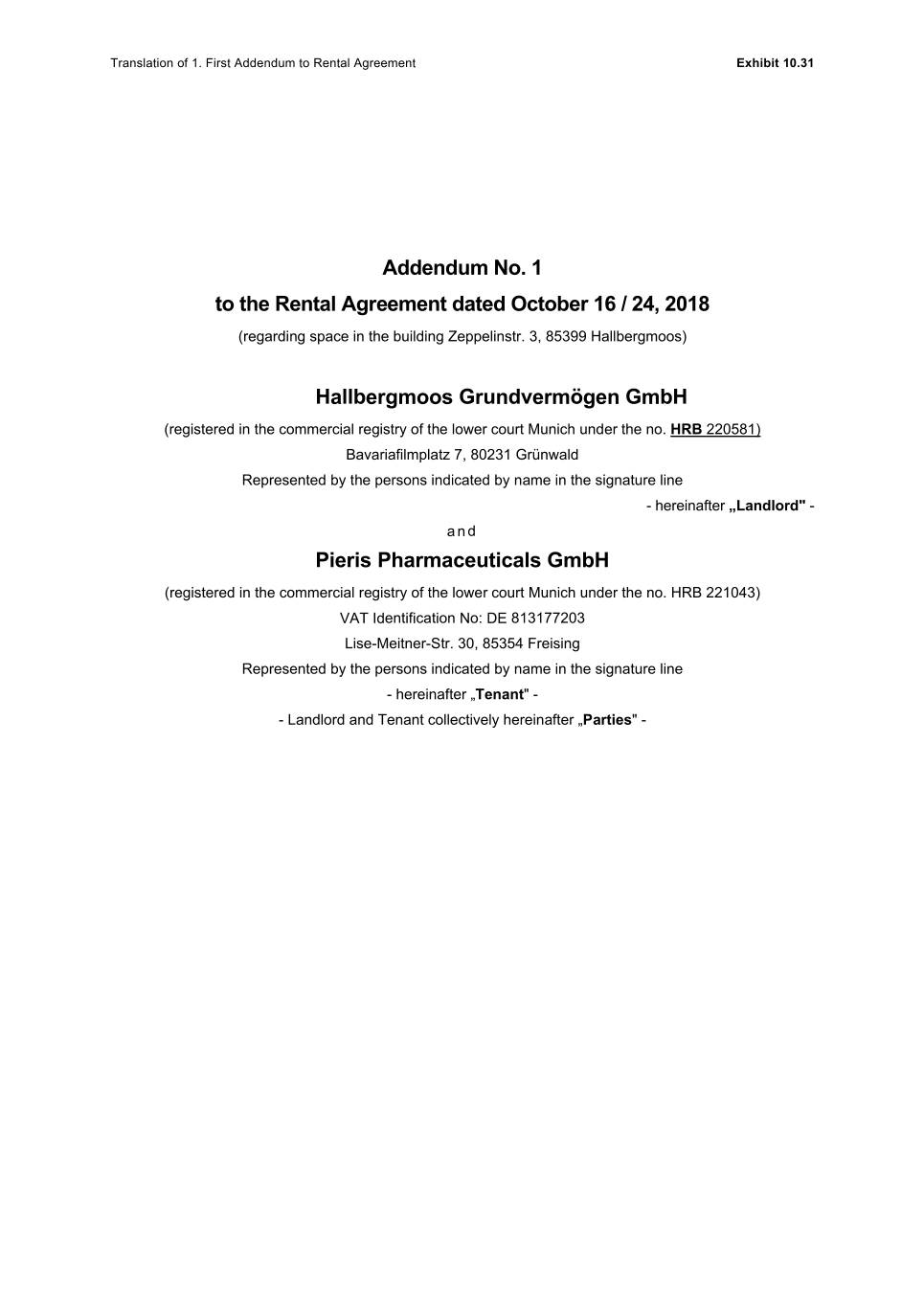 Translation of 1. First Addendum to Rental Agreement

Exhibit 10.31

Addendum No. 1

to the Rental Agreement dated October 16 / 24, 2018

(regarding space in the building Zeppelinstr. 3, 85399 Hallbergmoos)

Hallbergmoos Grundvermögen GmbH

(registered in the commercial registry of the lower court Munich under the no. HRB 220581)

Bavariafilmplatz 7, 80231 Grünwald

Represented by the persons indicated by name in the signature line

- hereinafter „Landlord" -

and

Pieris Pharmaceuticals GmbH

(registered in the commercial registry of the lower court Munich under the no. HRB 221043)

VAT Identification No: DE 813177203

Lise-Meitner-Str. 30, 85354 Freising

Represented by the persons indicated by name in the signature line

- hereinafter „Tenant" -

- Landlord and Tenant collectively hereinafter „Parties" -